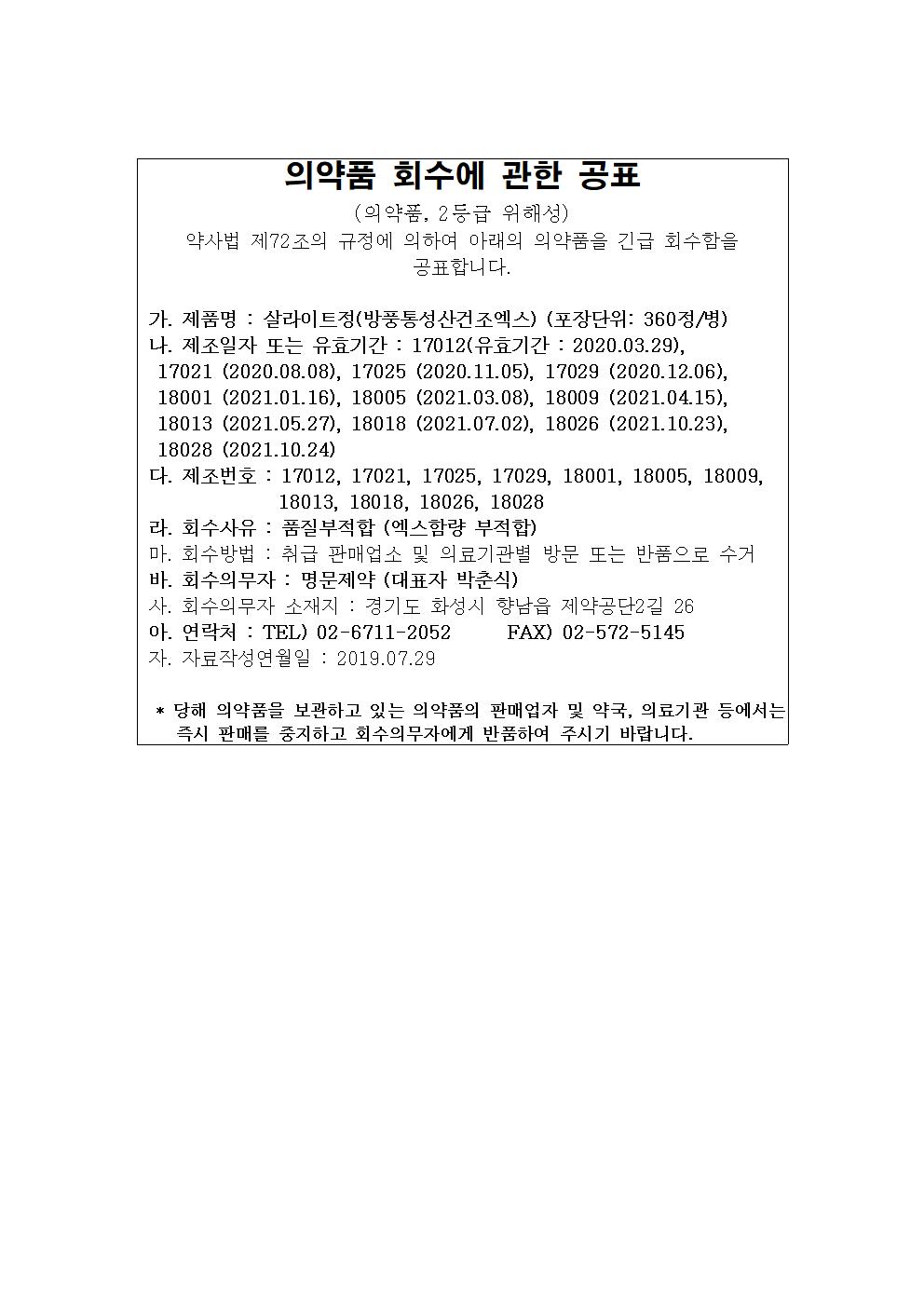 의약품 회수에 관한 공표

(의약품, 2등급 위해성)

약사법 제72조의 규정에 의하여 아래의 의약품을 긴급 회수함을 공표합니다.

가. 제품명 : 살라이트정(방풍통성산건조엑스) (포장단위: 360정/병)
나. 제조일자 또는 유효기간 : 17012(유효기간 : 2020.03.29), 17021 (2020.08.08), 17025 (2020.11.05), 17029 (2020.12.06), 18001 (2021.01.16), 18005 (2021.03.08), 18009 (2021.04.15), 18013 (2021.05.27), 18018 (2021.07.02), 18026 (2021.10.23), 18028 (2021.10.24)
다. 제조번호 : 17012, 17021, 17025, 17029, 18001, 18005, 18009, 18013, 18018, 18026, 18028
라. 회수사유 : 품질부적합 (엑스함량 부적합)
마. 회수방법 : 취급 판매업소 및 의료기관별 방문 또는 반품으로 수거
바. 회수의무자 : 명문제약 (대표자 박춘식)
사. 회수의무자 소재지 : 경기도 화성시 향남읍 제약공단2길 26
아. 연락처 : TEL) 02-6711-2052 FAX) 02-572-5145
자. 자료작성연월일 : 2019.07.29

* 당해 의약품을 보관하고 있는 의약품의 판매업자 및 약국, 의료기관 등에서는 즉시 판매를 중지하고 회수의무자에게 반품하여 주시기 바랍니다.